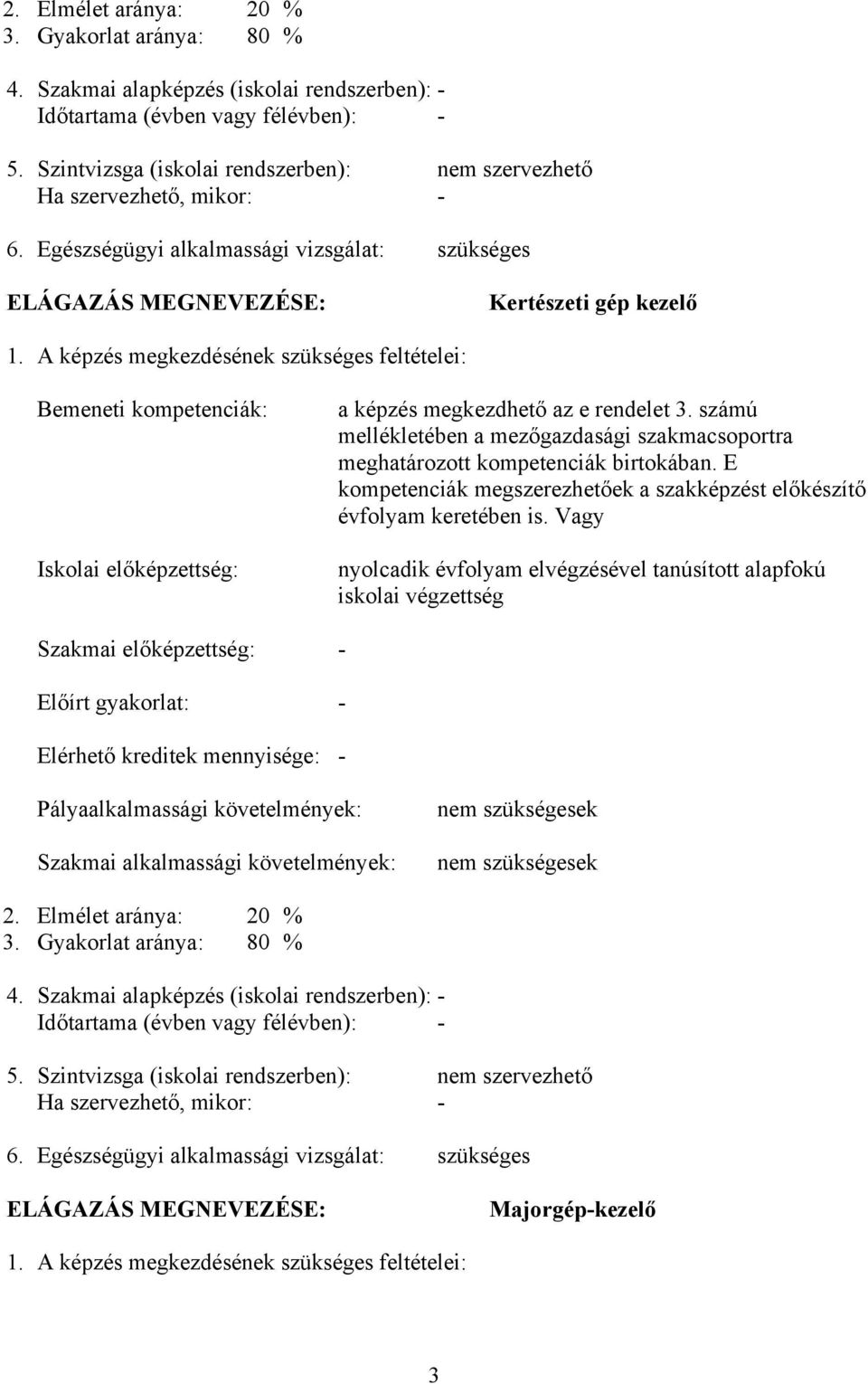 2. Elmélet aránya: 20 %
3. Gyakorlat aránya: 80 %

4. Szakmai alapképzés (iskolai rendszerben): -
Időtartama (évben vagy félévben): -

5. Szintvizsga (iskolai rendszerben): nem szervezhető
Ha szervezhető, mikor: -

6. Egészségügyi alkalmassági vizsgálat: szükséges

ELÁGAZÁS MEGNEVEZÉSE: Kertészeti gép kezelő

1. A képzés megkezdésének szükséges feltételei:

Bemeneti kompetenciák: a képzés megkezdhető az e rendelet 3. számú mellékletében a mezőgazdasági szakmacsoportra meghatározott kompetenciák birtokában. E kompetenciák megszerezhetőek a szakképzést előkészítő évfolyam keretében is. Vagy

Iskolai előképzettség: nyolcadik évfolyam elvégzésével tanúsított alapfokú iskolai végzettség

Szakmai előképzettség: -

Előírt gyakorlat: -

Elérhető kreditek mennyisége: -

Pályaalkalmassági követelmények: nem szükségesek

Szakmai alkalmassági követelmények: nem szükségesek

2. Elmélet aránya: 20 %
3. Gyakorlat aránya: 80 %

4. Szakmai alapképzés (iskolai rendszerben): -
Időtartama (évben vagy félévben): -

5. Szintvizsga (iskolai rendszerben): nem szervezhető
Ha szervezhető, mikor: -

6. Egészségügyi alkalmassági vizsgálat: szükséges

ELÁGAZÁS MEGNEVEZÉSE: Majorgép-kezelő

1. A képzés megkezdésének szükséges feltételei:

3